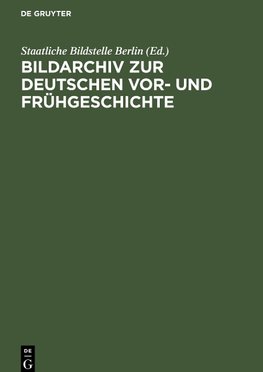 DE GRUYTER

Staatliche Bildstelle Berlin (Ed.)

BILDARCHIV ZUR DEUTSCHEN VOR- UND FRÜHGESCHICHTE

DE
G